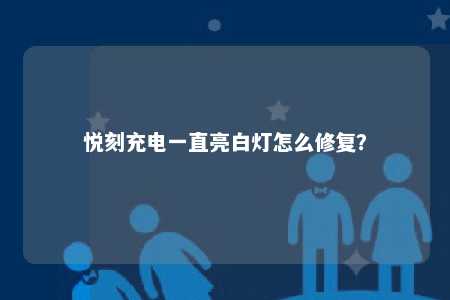 悦刻充电一直亮白灯怎么修复?